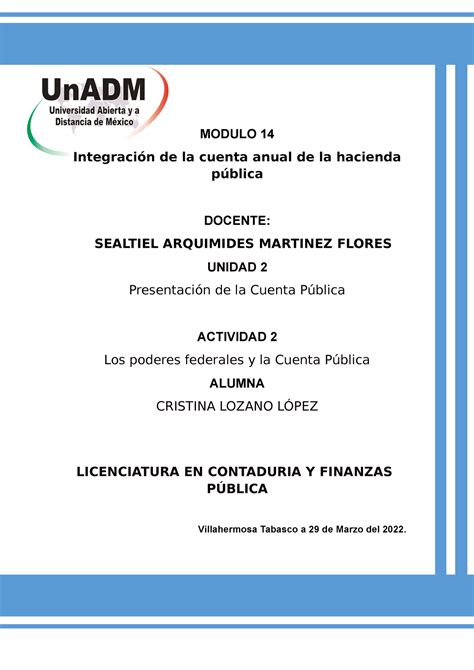 UnADM
Universidad Abierta y a Distancia de México

MODULO 14

Integración de la cuenta anual de la hacienda pública

DOCENTE:

SEALTIEL ARQUIMIDES MARTINEZ FLORES

UNIDAD 2

Presentación de la Cuenta Pública

ACTIVIDAD 2

Los poderes federales y la Cuenta Pública

ALUMNA

CRISTINA LOZANO LÓPEZ

LICENCIATURA EN CONTADURIA Y FINANZAS PÚBLICA

Villahermosa Tabasco a 29 de Marzo del 2022.